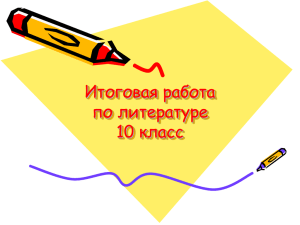 Итоговая работа
по литературе
10 класс